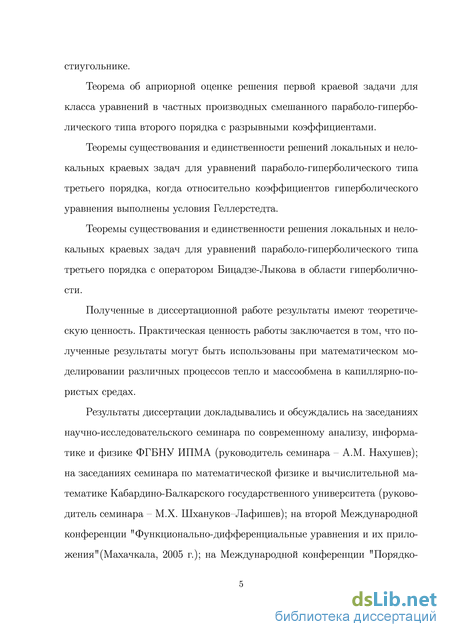 стиугольнике.

Теорема об априорной оценке решения первой краевой задачи для класса уравнений в частных производных смешанного параболо-гиперболического типа второго порядка с разрывными коэффициентами.

Теоремы существования и единственности решений локальных и нелокальных краевых задач для уравнений параболо-гиперболического типа третьего порядка, когда относительно коэффициентов гиперболического уравнения выполнены условия Геллерстедта.

Теоремы существования и единственности решения локальных и нелокальных краевых задач для уравнений параболо-гиперболического типа третьего порядка с оператором Бицадзе-Лыкова в области гиперболичности.

Полученные в диссертационной работе результаты имеют теоретическую ценность. Практическая ценность работы заключается в том, что полученные результаты могут быть использованы при математическом моделировании различных процессов тепло и массообмена в капиллярно-пористых средах.

Результаты диссертации докладывались и обсуждались на заседаниях научно-исследовательского семинара по современному анализу, информатике и физике ФГБНУ ИПМА (руководитель семинара – А.М. Нахушев); на заседаниях семинара по математической физике и вычислительной математике Кабардино-Балкарского государственного университета (руководитель семинара – М.Х. Шхануков–Лафишев); на второй Международной конференции "Функционально-дифференциальные уравнения и их приложения"(Махачкала, 2005 г.); на Международной конференции "Порядко-

5

dsLib.net
библиотека диссертаций